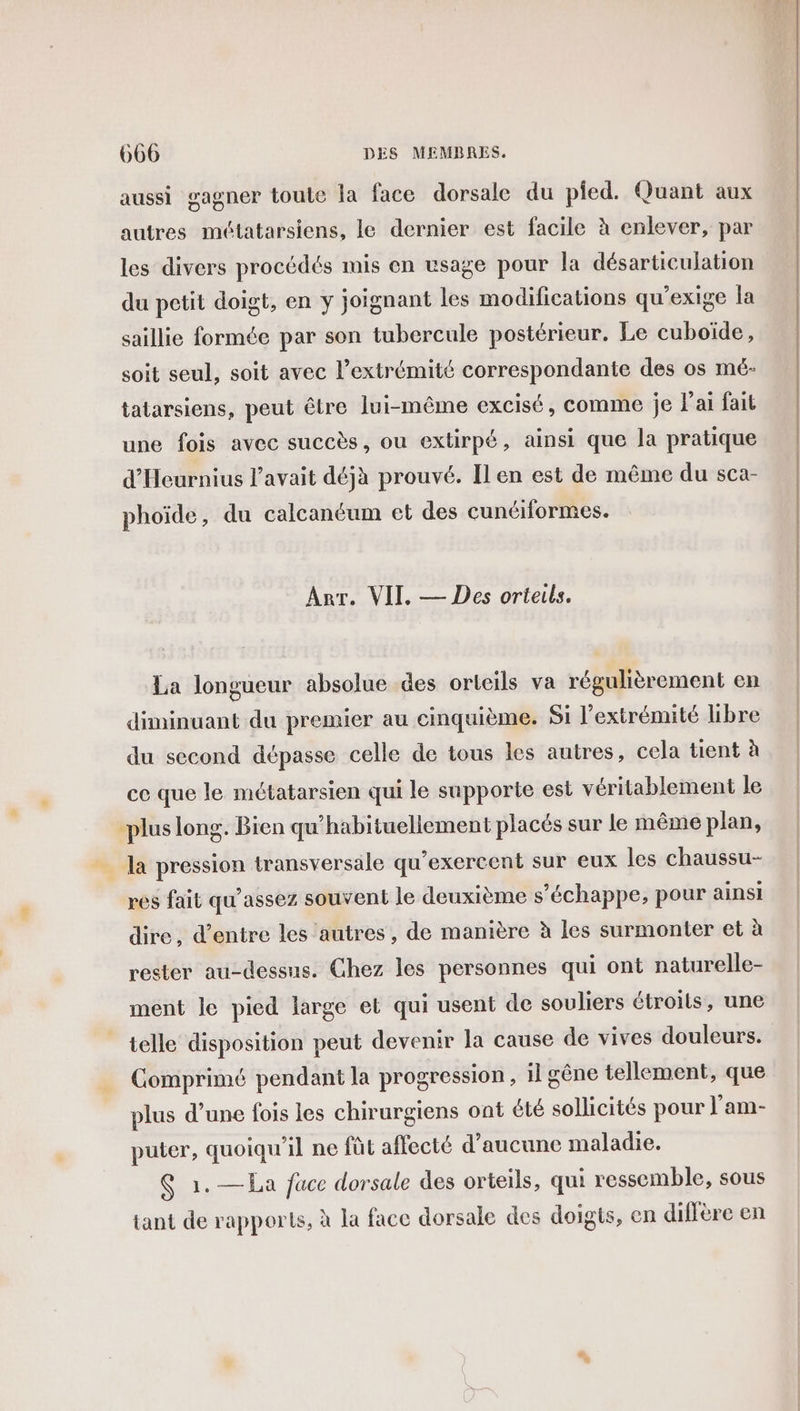 666 DES MEMBRES.

aussi gagner toute la face dorsale du pied. Quant aux autres métatarsiens, le dernier est facile à enlever, par les divers procédés mis en usage pour la désarticulation du petit doigt, en y joignant les modifications qu'exige la saillie formée par son tubercule postérieur. Le cuboïde, soit seul, soit avec l'extrémité correspondante des os métatarsiens, peut être lui-même excisé, comme je l'ai fait une fois avec succès, ou extirpé, ainsi que la pratique d'Heurnius l'avait déjà prouvé. Il en est de même du scaphoïde, du calcanéum et des cunéiformes.

Art. VII. — Des orteils.

La longueur absolue des orteils va régulièrement en diminuant du premier au cinquième. Si l'extrémité libre du second dépasse celle de tous les autres, cela tient à ce que le métatarsien qui le supporte est véritablement le plus long. Bien qu'habituellement placés sur le même plan, la pression transversale qu'exercent sur eux les chaussures fait qu'assez souvent le deuxième s'échappe, pour ainsi dire, d'entre les autres, de manière à les surmonter et à rester au-dessus. Chez les personnes qui ont naturellement le pied large et qui usent de souliers étroits, une telle disposition peut devenir la cause de vives douleurs. Comprimé pendant la progression, il gêne tellement, que plus d'une fois les chirurgiens ont été sollicités pour l'amputer, quoiqu'il ne fût affecté d'aucune maladie.

§ 1. — La face dorsale des orteils, qui ressemble, sous tant de rapports, à la face dorsale des doigts, en diffère en